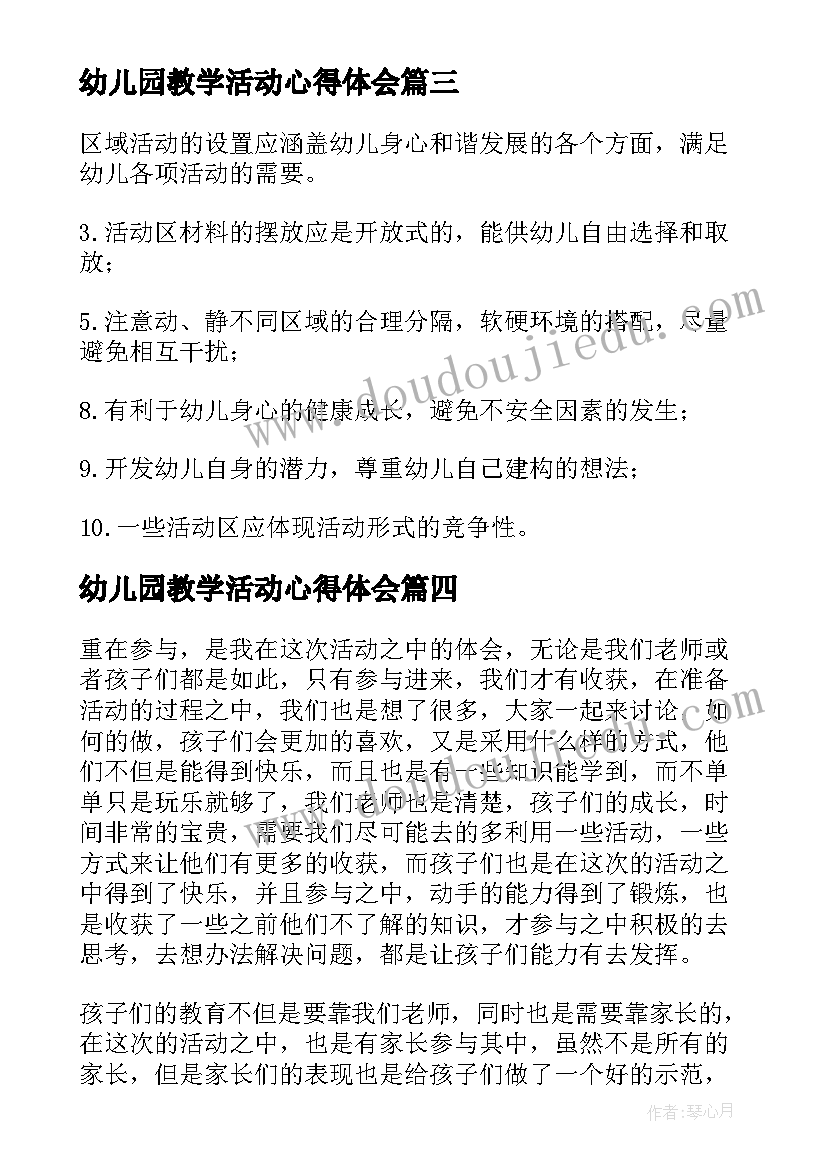 幼儿园教学活动心得体会篇三

区域活动的设置应涵盖幼儿身心和谐发展的各个方面，满足幼儿各项活动的需要。

3.活动区材料的摆放应是开放式的，能供幼儿自由选择和取放；

5.注意动、静不同区域的合理分隔，软硬环境的搭配，尽量避免相互干扰；

8.有利于幼儿身心的健康成长，避免不安全因素的发生；

9.开发幼儿自身的潜力，尊重幼儿自己建构的想法；

10.一些活动区应体现活动形式的竞争性。

幼儿园教学活动心得体会篇四

重在参与，是我在这次活动之中的体会，无论是我们老师或者孩子们都是如此，只有参与进来，我们才有收获，在准备活动的过程之中，我们也是想了很多，大家一起来讨论，如何的做，孩子们会更加的喜欢，又是采用什么样的方式，他们不但是能得到快乐，而且也是有一些知识能学到，而不单单只是玩乐就够了，我们老师也是清楚，孩子们的成长，时间非常的宝贵，需要我们尽可能去的多利用一些活动，一些方式来让他们有更多的收获，而孩子们也是在这次的活动之中得到了快乐，并且参与之中，动手的能力得到了锻炼，也是收获了一些之前他们不了解的知识，才参与之中积极的去思考，去想办法解决问题，都是让孩子们能力有去发挥。

孩子们的教育不但是要靠我们老师，同时也是需要靠家长的，在这次的活动之中，也是有家长参与其中，虽然不是所有的家长，但是家长们的表现也是给孩子们做了一个好的示范，

www.doudoujiedu.com

作者：琴心月